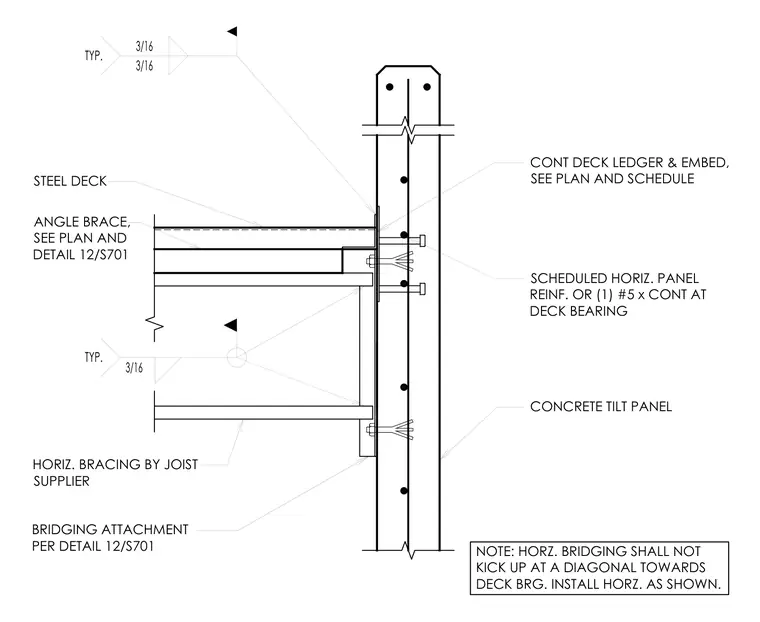 TYP. 3/16 3/16

STEEL DECK

ANGLE BRACE, SEE PLAN AND DETAIL 12/S701

TYP. 3/16

HORIZ. BRACING BY JOIST SUPPLIER

BRIDGING ATTACHMENT PER DETAIL 12/S701

CONT DECK LEDGER & EMBED, SEE PLAN AND SCHEDULE

SCHEDULED HORIZ. PANEL REINF. OR (1) #5 x CONT AT DECK BEARING

CONCRETE TILT PANEL

NOTE: HORZ. BRIDGING SHALL NOT KICK UP AT A DIAGONAL TOWARDS DECK BRG. INSTALL HORZ. AS SHOWN.